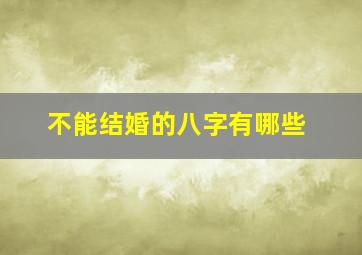 不能结婚的八字有哪些